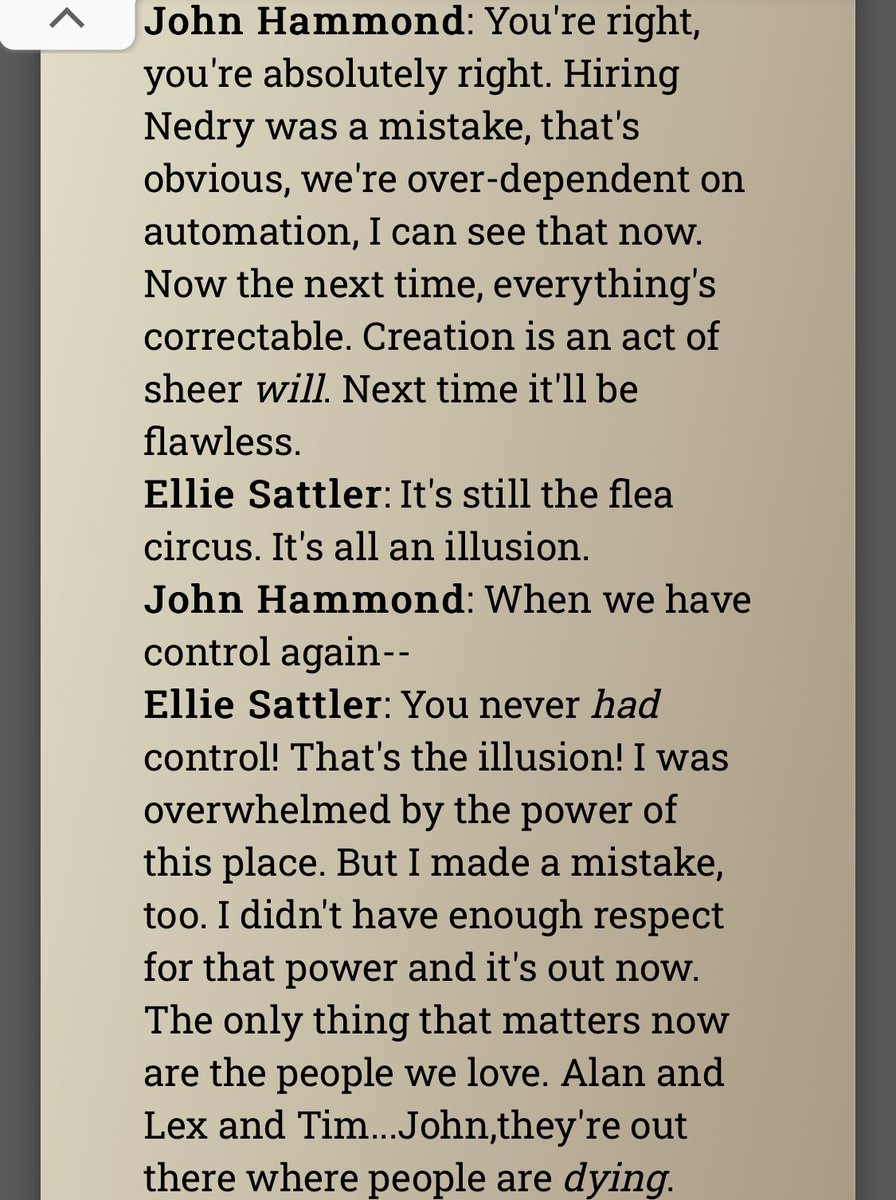 John Hammond: You're right, you're absolutely right. Hiring Nedry was a mistake, that's obvious, we're over-dependent on automation, I can see that now. Now the next time, everything's correctable. Creation is an act of sheer will. Next time it'll be flawless.
Ellie Sattler: It's still the flea circus. It's all an illusion.
John Hammond: When we have control again--
Ellie Sattler: You never had control! That's the illusion! I was overwhelmed by the power of this place. But I made a mistake, too. I didn't have enough respect for that power and it's out now. The only thing that matters now are the people we love. Alan and Lex and Tim...John,they're out there where people are dying.